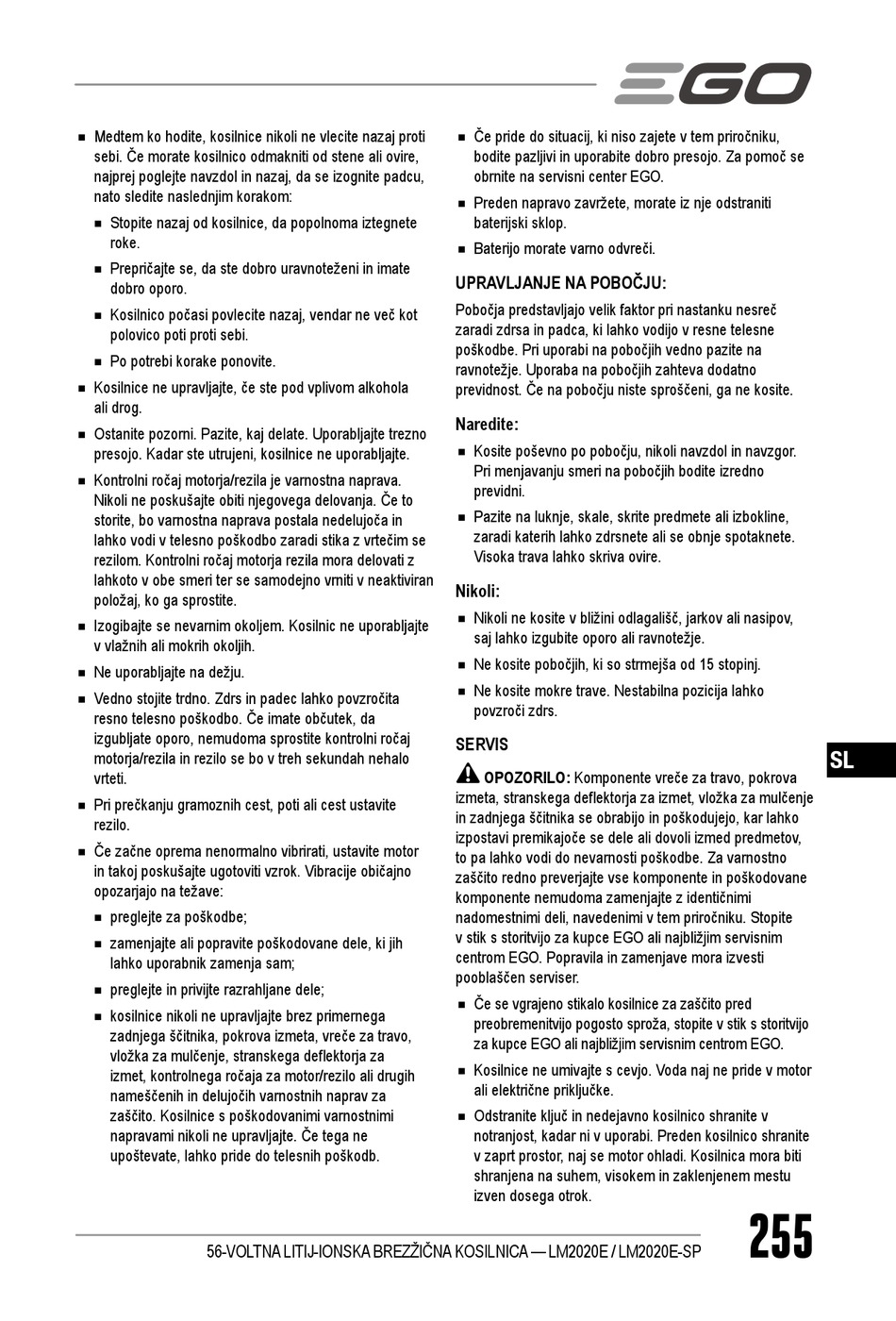 EGO

■ Medtem ko hodite, kosilnice nikoli ne vlecite nazaj proti sebi. Če morate kosilnico odmakniti od stene ali ovire, najprej poglejte navzdol in nazaj, da se izognite padcu, nato sledite naslednjim korakom:
■ Stopite nazaj od kosilnice, da popolnoma iztegnete roke.
■ Prepričajte se, da ste dobro uravnoteženi in imate dobro oporo.
■ Kosilnico počasi povlecite nazaj, vendar ne več kot polovico poti proti sebi.
■ Po potrebi korake ponovite.
■ Kosilnice ne upravljajte, če ste pod vplivom alkohola ali drog.
■ Ostanite pozorni. Pazite, kaj delate. Uporabljajte trezno presojo. Kadar ste utrujeni, kosilnice ne uporabljajte.
■ Kontrolni ročaj motorja/rezila je varnostna naprava. Nikoli ne poskušajte obiti njegovega delovanja. Če to storite, bo varnostna naprava postala nedelujoča in lahko vodi v telesno poškodbo zaradi stika z vrtečim se rezilom. Kontrolni ročaj motorja rezila mora delovati z lahkoto v obe smeri ter se samodejno vrniti v neaktiviran položaj, ko ga sprostite.
■ Izogibajte se nevarnim okoljem. Kosilnic ne uporabljajte v vlažnih ali mokrih okoljih.
■ Ne uporabljajte na dežju.
■ Vedno stojite trdno. Zdrs in padec lahko povzročita resno telesno poškodbo. Če imate občutek, da izgubljate oporo, nemudoma sprostite kontrolni ročaj motorja/rezila in rezilo se bo v treh sekundah nehalo vrteti.
■ Pri prečkanju gramoznih cest, poti ali cest ustavite rezilo.
■ Če začne oprema nenormalno vibrirati, ustavite motor in takoj poskušajte ugotoviti vzrok. Vibracije običajno opozarjajo na težave:
■ preglejte za poškodbe;
■ zamenjajte ali popravite poškodovane dele, ki jih lahko uporabnik zamenja sam;
■ preglejte in privijte razrahljane dele;
■ kosilnice nikoli ne upravljajte brez primernega zadnjega ščitnika, pokrova izmeta, vreče za travo, vložka za mulčenje, stranskega deflektorja za izmet, kontrolnega ročaja za motor/rezilo ali drugih nameščenih in delujočih varnostnih naprav za zaščito. Kosilnice s poškodovanimi varnostnimi napravami nikoli ne upravljajte. Če tega ne upoštevate, lahko pride do telesnih poškodb.

■ Če pride do situacij, ki niso zajete v tem priročniku, bodite pazljivi in uporabite dobro presojo. Za pomoč se obrnite na servisni center EGO.
■ Preden napravo zavržete, morate iz nje odstraniti baterijski sklop.
■ Baterijo morate varno odvreči.

UPRAVLJANJE NA POBOČJU:
Pobočja predstavljajo velik faktor pri nastanku nesreč zaradi zdrsa in padca, ki lahko vodijo v resne telesne poškodbe. Pri uporabi na pobočjih vedno pazite na ravnotežje. Uporaba na pobočjih zahteva dodatno previdnost. Če na pobočju niste sproščeni, ga ne kosite.

Naredite:
■ Kosite poševno po pobočju, nikoli navzdol in navzgor. Pri menjavanju smeri na pobočjih bodite izredno previdni.
■ Pazite na luknje, skale, skrite predmete ali izbokline, zaradi katerih lahko zdrsnete ali se obnje spotaknete. Visoka trava lahko skriva ovire.

Nikoli:
■ Nikoli ne kosite v bližini odlagališč, jarkov ali nasipov, saj lahko izgubite oporo ali ravnotežje.
■ Ne kosite pobočjih, ki so strmejša od 15 stopinj.
■ Ne kosite mokre trave. Nestabilna pozicija lahko povzroči zdrs.

SERVIS
OPOZORILO: Komponente vreče za travo, pokrova izmeta, stranskega deflektorja za izmet, vložka za mulčenje in zadnjega ščitnika se obrabijo in poškodujejo, kar lahko izpostavi premikajoče se dele ali dovoli izmed predmetov, to pa lahko vodi do nevarnosti poškodbe. Za varnostno zaščito redno preverjajte vse komponente in poškodovane komponente nemudoma zamenjajte z identičnimi nadomestnimi deli, navedenimi v tem priročniku. Stopite v stik s storitvijo za kupce EGO ali najbližjim servisnim centrom EGO. Popravila in zamenjave mora izvesti pooblaščen serviser.
■ Če se vgrajeno stikalo kosilnice za zaščito pred preobremenitvijo pogosto sproža, stopite v stik s storitvijo za kupce EGO ali najbližjim servisnim centrom EGO.
■ Kosilnice ne umivajte s cevjo. Voda naj ne pride v motor ali električne priključke.
■ Odstranite ključ in nedejavno kosilnico shranite v notranjost, kadar ni v uporabi. Preden kosilnico shranite v zaprt prostor, naj se motor ohladi. Kosilnica mora biti shranjena na suhem, visokem in zaklenjenem mestu izven dosega otrok.

SL

56-VOLTNA LITIJ-IONSKA BREZŽIČNA KOSILNICA — LM2020E / LM2020E-SP 255